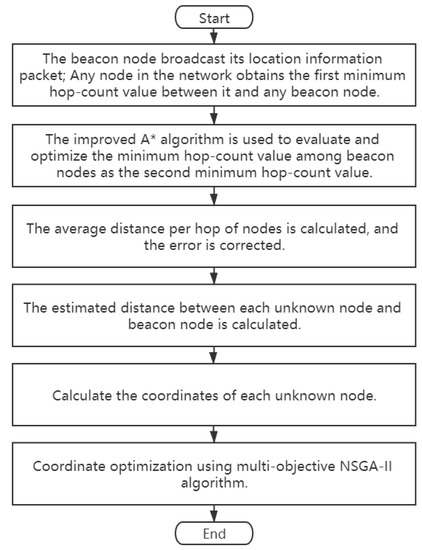 Start

The beacon node broadcast its location information packet; Any node in the network obtains the first minimum hop-count value between it and any beacon node.

The improved A* algorithm is used to evaluate and optimize the minimum hop-count value among beacon nodes as the second minimum hop-count value.

The average distance per hop of nodes is calculated, and the error is corrected.

The estimated distance between each unknown node and beacon node is calculated.

Calculate the coordinates of each unknown node.

Coordinate optimization using multi-objective NSGA-II algorithm.

End